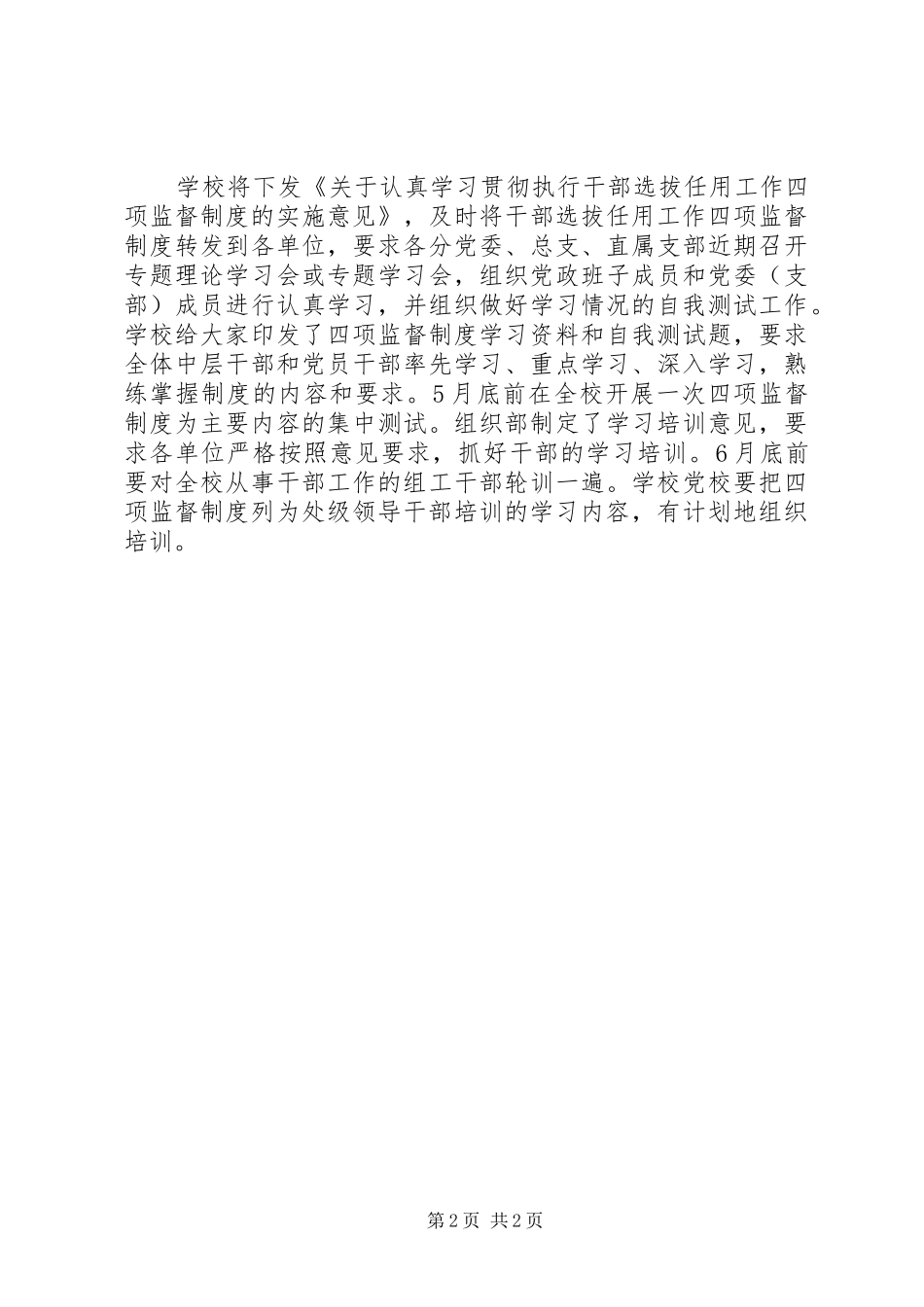 学校将下发《关于认真学习贯彻执行干部选拔任用工作四项监督制度的实施意见》，及时将干部选拔任用工作四项监督制度转发到各单位，要求各分党委、总支、直属支部近期召开专题理论学习会或专题学习会，组织党政班子成员和党委（支部）成员进行认真学习，并组织做好学习情况的自我测试工作。学校给大家印发了四项监督制度学习资料和自我测试题，要求全体中层干部和党员干部率先学习、重点学习、深入学习，熟练掌握制度的内容和要求。5月底前在全校开展一次四项监督制度为主要内容的集中测试。组织部制定了学习培训意见，要求各单位严格按照意见要求，抓好干部的学习培训。6月底前要对全校从事干部工作的组工干部轮训一遍。学校党校要把四项监督制度列为处级领导干部培训的学习内容，有计划地组织培训。

第2页 共2页